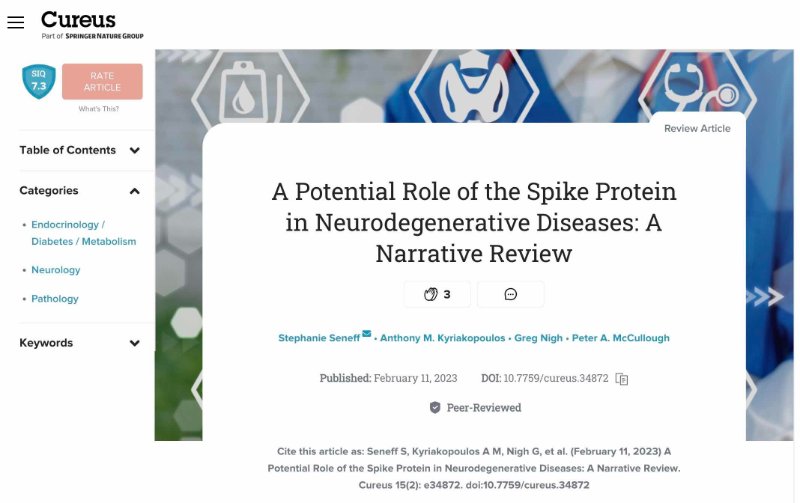 Cureus
Part of SPRINGER NATURE GROUP

SIQ 7.3

RATE ARTICLE

What's This?

Table of Contents

Categories

• Endocrinology / Diabetes / Metabolism
• Neurology
• Pathology

Keywords

Review Article

A Potential Role of the Spike Protein in Neurodegenerative Diseases: A Narrative Review

3

Stephanie Seneff • Anthony M. Kyriakopoulos • Greg Nigh • Peter A. McCullough

Published: February 11, 2023 DOI: 10.7759/cureus.34872

Peer-Reviewed

Cite this article as: Seneff S, Kyriakopoulos A M, Nigh G, et al. (February 11, 2023) A Potential Role of the Spike Protein in Neurodegenerative Diseases: A Narrative Review. Cureus 15(2): e34872. doi:10.7759/cureus.34872